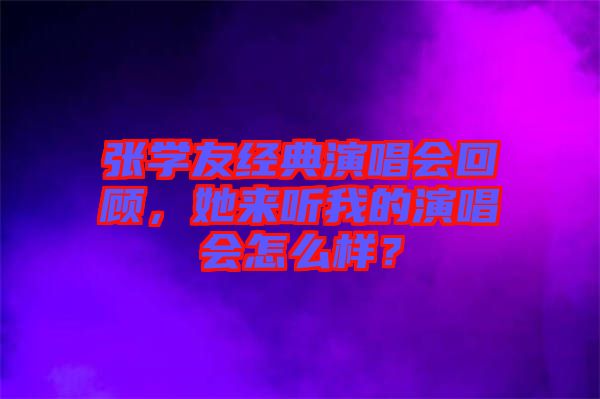 张学友经典演唱会回顾，她来听我的演唱会怎么样？